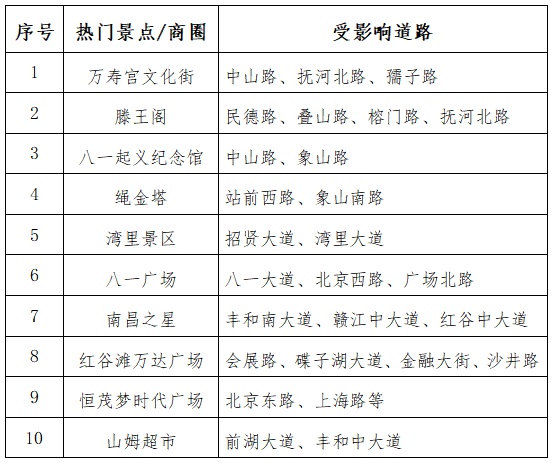 | 序号 | 热门景点/商圈 | 受影响道路 |
|---|---|---|
| 1 | 万寿宫文化街 | 中山路、抚河北路、孺子路 |
| 2 | 滕王阁 | 民德路、叠山路、榕门路、抚河北路 |
| 3 | 八一起义纪念馆 | 中山路、象山路 |
| 4 | 绳金塔 | 站前西路、象山南路 |
| 5 | 湾里景区 | 招贤大道、湾里大道 |
| 6 | 八一广场 | 八一大道、北京西路、广场北路 |
| 7 | 南昌之星 | 丰和南大道、赣江中大道、红谷中大道 |
| 8 | 红谷滩万达广场 | 会展路、碟子湖大道、金融大街、沙井路 |
| 9 | 恒茂梦时代广场 | 北京东路、上海路等 |
| 10 | 山姆超市 | 前湖大道、丰和中大道 |